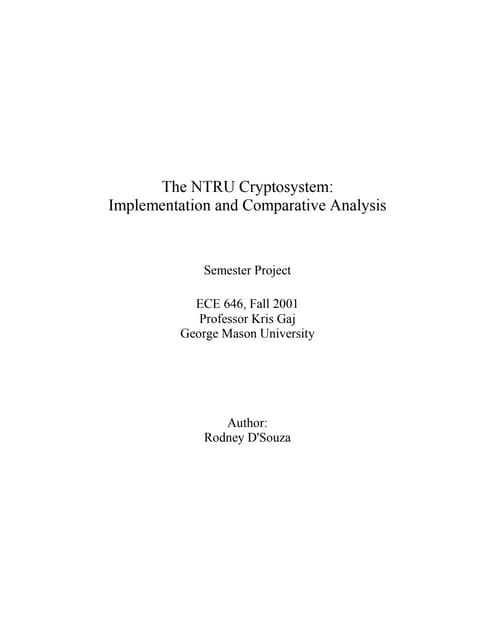 The NTRU Cryptosystem:
Implementation and Comparative Analysis

Semester Project

ECE 646, Fall 2001
Professor Kris Gaj
George Mason University

Author:
Rodney D'Souza